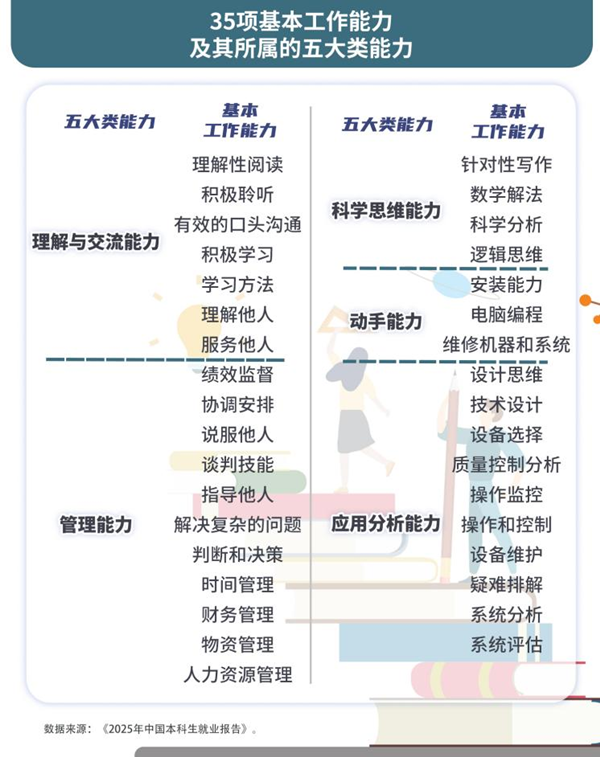 35项基本工作能力
及其所属的五大类能力

| 五大类能力 | 基本工作能力 |
|---|---|
| 理解与交流能力 | 理解性阅读 |
| | 积极聆听 |
| | 有效的口头沟通 |
| | 积极学习 |
| | 学习方法 |
| | 理解他人 |
| | 服务他人 |
| 管理能力 | 绩效监督 |
| | 协调安排 |
| | 说服他人 |
| | 谈判技能 |
| | 指导他人 |
| | 解决复杂的问题 |
| | 判断和决策 |
| | 时间管理 |
| | 财务管理 |
| | 物资管理 |
| | 人力资源管理 |

| 五大类能力 | 基本工作能力 |
|---|---|
| 科学思维能力 | 针对性写作 |
| | 数学解法 |
| | 科学分析 |
| | 逻辑思维 |
| 动手能力 | 安装能力 |
| | 电脑编程 |
| | 维修机器和系统 |
| 应用分析能力 | 设计思维 |
| | 技术设计 |
| | 设备选择 |
| | 质量控制分析 |
| | 操作监控 |
| | 操作和控制 |
| | 设备维护 |
| | 疑难排解 |
| | 系统分析 |
| | 系统评估 |

数据来源：《2025年中国本科生就业报告》。